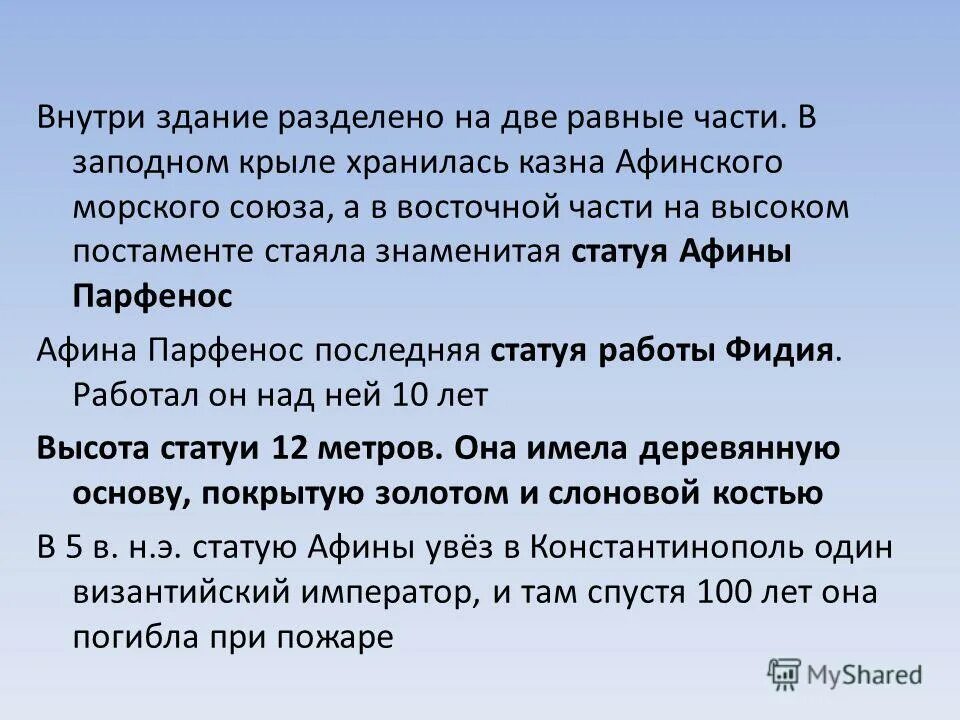 Внутри здание разделено на две равные части. В заподном крыле хранилась казна Афинского морского союза, а в восточной части на высоком постаменте стаяла знаменитая статуя Афины Парфенос

Афина Парфенос последняя статуя работы Фидия. Работал он над ней 10 лет

Высота статуи 12 метров. Она имела деревянную основу, покрытую золотом и слоновой костью

В 5 в. н.э. статую Афины увёз в Константинополь один византийский император, и там спустя 100 лет она погибла при пожаре

MyShared